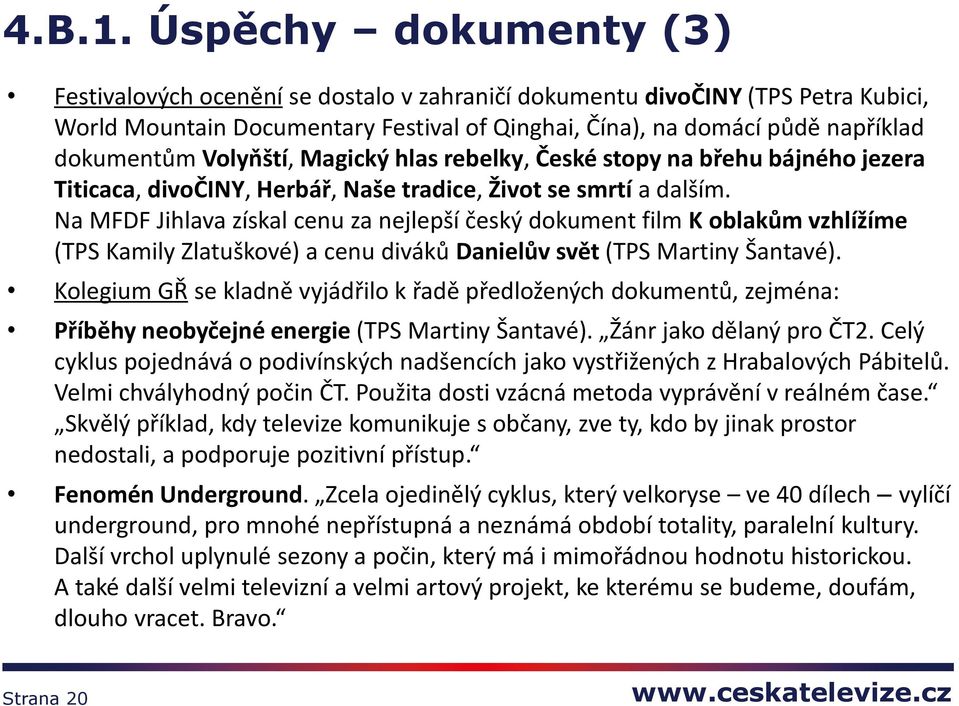 4.B.1. Úspěchy – dokumenty (3)

• Festivalových ocenění se dostalo v zahraničí dokumentu divoČINY (TPS Petra Kubici, World Mountain Documentary Festival of Qinghai, Čína), na domácí půdě například dokumentům Volyňští, Magický hlas rebelky, České stopy na břehu bájného jezera Titicaca, divoČINY, Herbář, Naše tradice, Život se smrtí a dalším.
Na MFDF Jihlava získal cenu za nejlepší český dokument film K oblakům vzhlížíme (TPS Kamily Zlatuškové) a cenu diváků Danielův svět (TPS Martiny Šantavé).

• Kolegium GŘ se kladně vyjádřilo k řadě předložených dokumentů, zejména:

• Příběhy neobyčejné energie (TPS Martiny Šantavé). „Žánr jako dělaný pro ČT2. Celý cyklus pojednává o podivínských nadšencích jako vystřižených z Hrabalových Pábitelů. Velmi chvályhodný počin ČT. Použita dosti vzácná metoda vyprávění v reálném čase.“ „Skvělý příklad, kdy televize komunikuje s občany, zve ty, kdo by jinak prostor nedostali, a podporuje pozitivní přístup.“

• Fenomén Underground. „Zcela ojedinělý cyklus, který velkoryse – ve 40 dílech – vylíčí underground, pro mnohé nepřístupná a neznámá období totality, paralelní kultury. Další vrchol uplynulé sezony a počin, který má i mimořádnou hodnotu historickou. A také další velmi televizní a velmi artový projekt, ke kterému se budeme, doufám, dlouho vracet. Bravo.“

Strana 20

www.ceskatelevize.cz